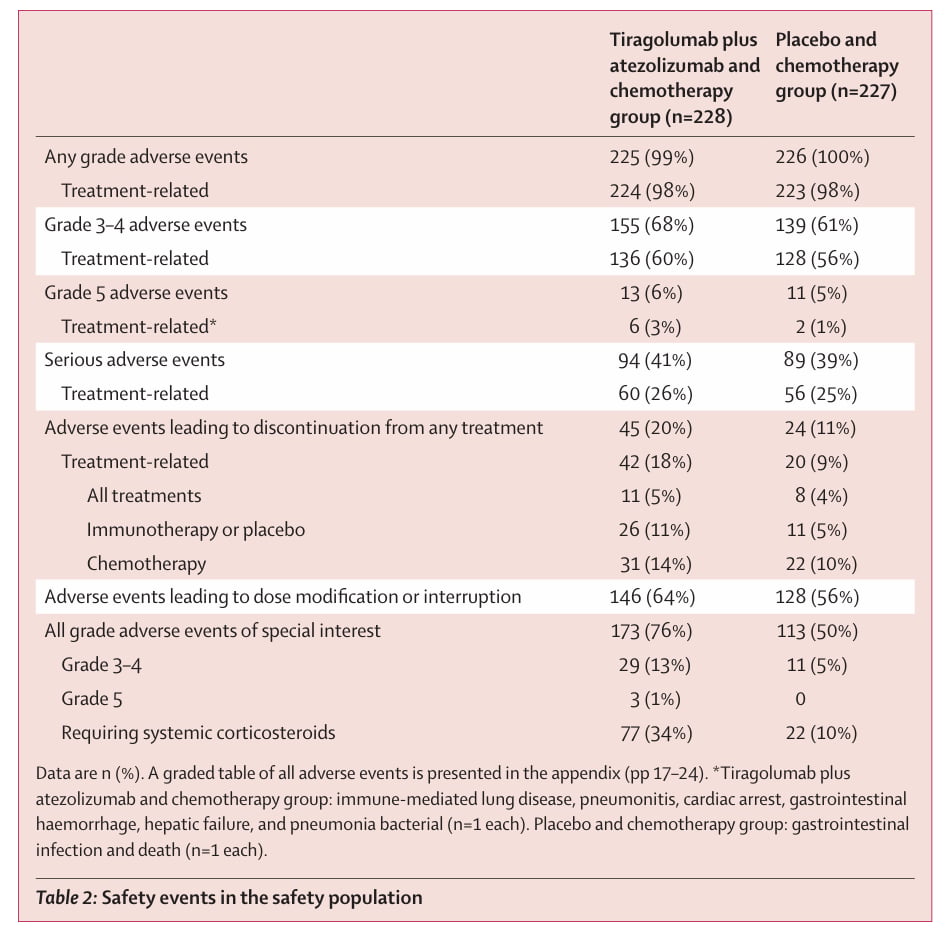 | | Tiragolumab plus atezolizumab and chemotherapy group (n=228) | Placebo and chemotherapy group (n=227) |
|---|---|---|
| Any grade adverse events | 225 (99%) | 226 (100%) |
| Treatment-related | 224 (98%) | 223 (98%) |
| Grade 3–4 adverse events | 155 (68%) | 139 (61%) |
| Treatment-related | 136 (60%) | 128 (56%) |
| Grade 5 adverse events | 13 (6%) | 11 (5%) |
| Treatment-related* | 6 (3%) | 2 (1%) |
| Serious adverse events | 94 (41%) | 89 (39%) |
| Treatment-related | 60 (26%) | 56 (25%) |
| Adverse events leading to discontinuation from any treatment | 45 (20%) | 24 (11%) |
| Treatment-related | 42 (18%) | 20 (9%) |
| All treatments | 11 (5%) | 8 (4%) |
| Immunotherapy or placebo | 26 (11%) | 11 (5%) |
| Chemotherapy | 31 (14%) | 22 (10%) |
| Adverse events leading to dose modification or interruption | 146 (64%) | 128 (56%) |
| All grade adverse events of special interest | 173 (76%) | 113 (50%) |
| Grade 3–4 | 29 (13%) | 11 (5%) |
| Grade 5 | 3 (1%) | 0 |
| Requiring systemic corticosteroids | 77 (34%) | 22 (10%) |

Data are n (%). A graded table of all adverse events is presented in the appendix (pp 17–24). *Tiragolumab plus atezolizumab and chemotherapy group: immune-mediated lung disease, pneumonitis, cardiac arrest, gastrointestinal haemorrhage, hepatic failure, and pneumonia bacterial (n=1 each). Placebo and chemotherapy group: gastrointestinal infection and death (n=1 each).

Table 2: Safety events in the safety population